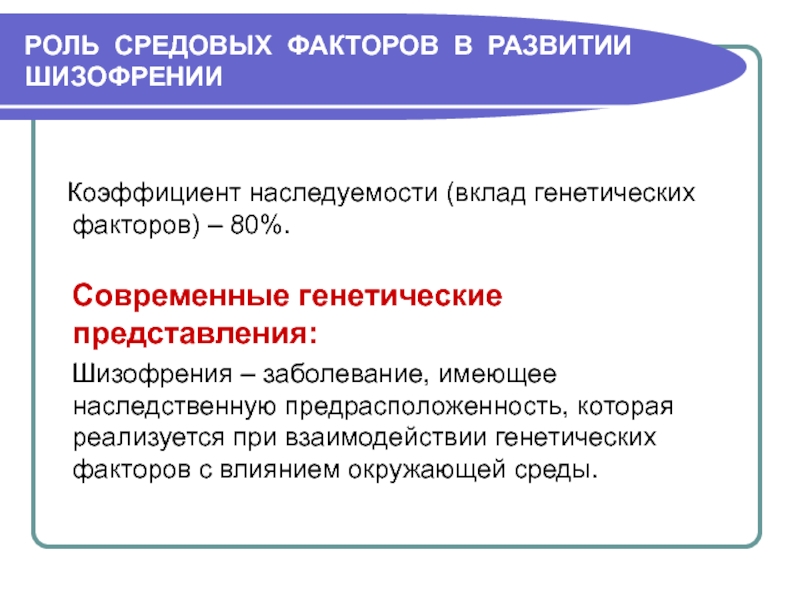 РОЛЬ СРЕДОВЫХ ФАКТОРОВ В РАЗВИТИИ ШИЗОФРЕНИИ

Коэффициент наследуемости (вклад генетических факторов) – 80%.

Современные генетические представления:

Шизофрения – заболевание, имеющее наследственную предрасположенность, которая реализуется при взаимодействии генетических факторов с влиянием окружающей среды.